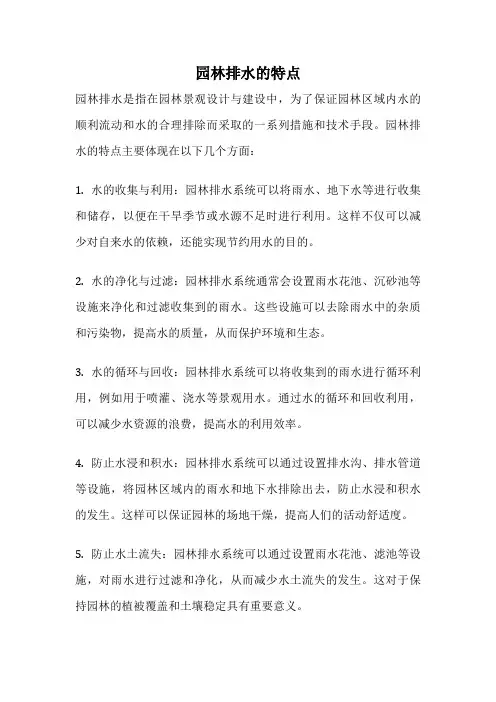 园林排水的特点

园林排水是指在园林景观设计与建设中，为了保证园林区域内水的顺利流动和水的合理排除而采取的一系列措施和技术手段。园林排水的特点主要体现在以下几个方面：

1. 水的收集与利用：园林排水系统可以将雨水、地下水等进行收集和储存，以便在干旱季节或水源不足时进行利用。这样不仅可以减少对自来水的依赖，还能实现节约用水的目的。

2. 水的净化与过滤：园林排水系统通常会设置雨水花池、沉砂池等设施来净化和过滤收集到的雨水。这些设施可以去除雨水中的杂质和污染物，提高水的质量，从而保护环境和生态。

3. 水的循环与回收：园林排水系统可以将收集到的雨水进行循环利用，例如用于喷灌、浇水等景观用水。通过水的循环和回收利用，可以减少水资源的浪费，提高水的利用效率。

4. 防止水浸和积水：园林排水系统可以通过设置排水沟、排水管道等设施，将园林区域内的雨水和地下水排除出去，防止水浸和积水的发生。这样可以保证园林的场地干燥，提高人们的活动舒适度。

5. 防止水土流失：园林排水系统可以通过设置雨水花池、滤池等设施，对雨水进行过滤和净化，从而减少水土流失的发生。这对于保持园林的植被覆盖和土壤稳定具有重要意义。